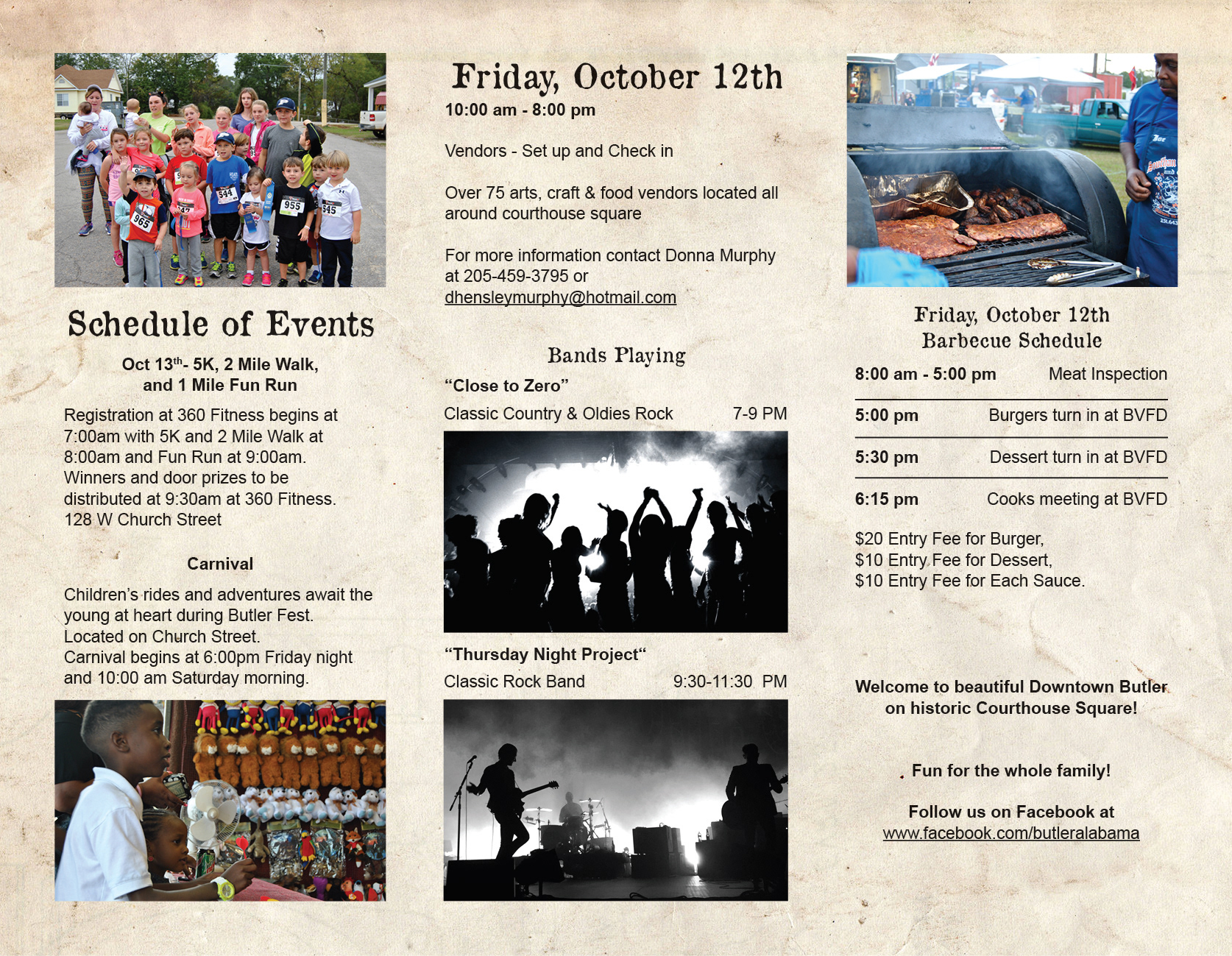 Schedule of Events

Oct 13$^{th}$- 5K, 2 Mile Walk, and 1 Mile Fun Run

Registration at 360 Fitness begins at 7:00am with 5K and 2 Mile Walk at 8:00am and Fun Run at 9:00am. Winners and door prizes to be distributed at 9:30am at 360 Fitness. 128 W Church Street

Carnival

Children's rides and adventures await the young at heart during Butler Fest. Located on Church Street. Carnival begins at 6:00pm Friday night and 10:00 am Saturday morning.

Friday, October 12th
10:00 am - 8:00 pm

Vendors - Set up and Check in

Over 75 arts, craft & food vendors located all around courthouse square

For more information contact Donna Murphy at 205-459-3795 or dhensleymurphy@hotmail.com

Bands Playing
"Close to Zero"
Classic Country & Oldies Rock 7-9 PM

"Thursday Night Project"
Classic Rock Band 9:30-11:30 PM

Friday, October 12th
Barbecue Schedule

8:00 am - 5:00 pm Meat Inspection

5:00 pm Burgers turn in at BVFD

5:30 pm Dessert turn in at BVFD

6:15 pm Cooks meeting at BVFD

$20 Entry Fee for Burger,
$10 Entry Fee for Dessert,
$10 Entry Fee for Each Sauce.

Welcome to beautiful Downtown Butler on historic Courthouse Square!

Fun for the whole family!

Follow us on Facebook at
www.facebook.com/butleralabama